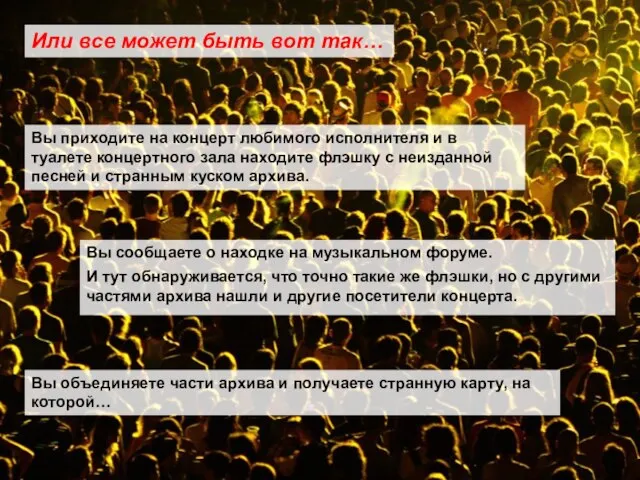 Или все может быть вот так…

Вы приходите на концерт любимого исполнителя и в туалете концертного зала находите флэшку с неизданной песней и странным куском архива.

Вы сообщаете о находке на музыкальном форуме.

И тут обнаруживается, что точно такие же флэшки, но с другими частями архива нашли и другие посетители концерта.

Вы объединяете части архива и получаете странную карту, на которой…